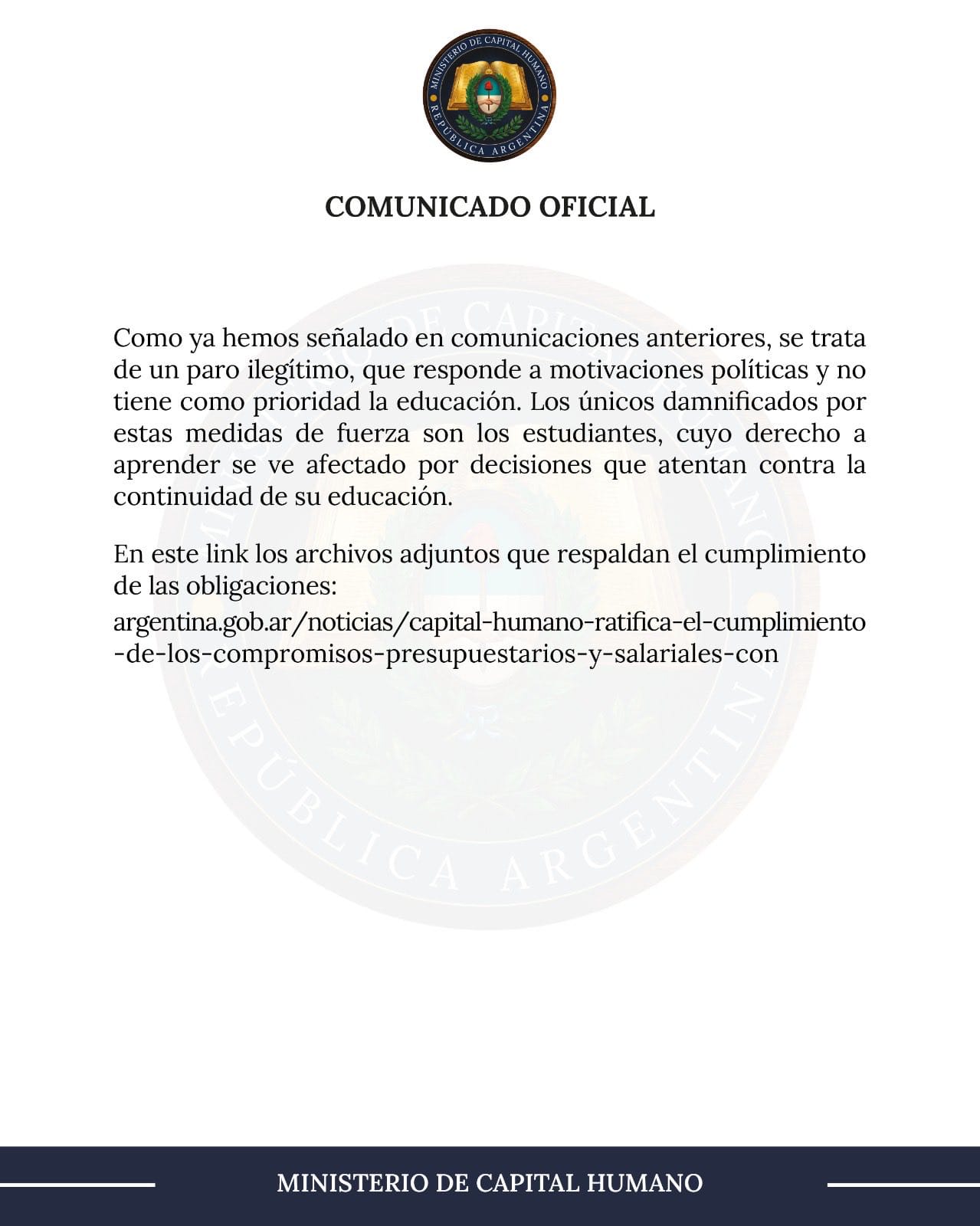 MINISTERIO DE CAPITAL HUMANO
REPÚBLICA ARGENTINA

COMUNICADO OFICIAL

Como ya hemos señalado en comunicaciones anteriores, se trata de un paro ilegítimo, que responde a motivaciones políticas y no tiene como prioridad la educación. Los únicos damnificados por estas medidas de fuerza son los estudiantes, cuyo derecho a aprender se ve afectado por decisiones que atentan contra la continuidad de su educación.

En este link los archivos adjuntos que respaldan el cumplimiento de las obligaciones:

argentina.gob.ar/noticias/capital-humano-ratifica-el-cumplimiento-de-los-compromisos-presupuestarios-y-salariales-con

MINISTERIO DE CAPITAL HUMANO